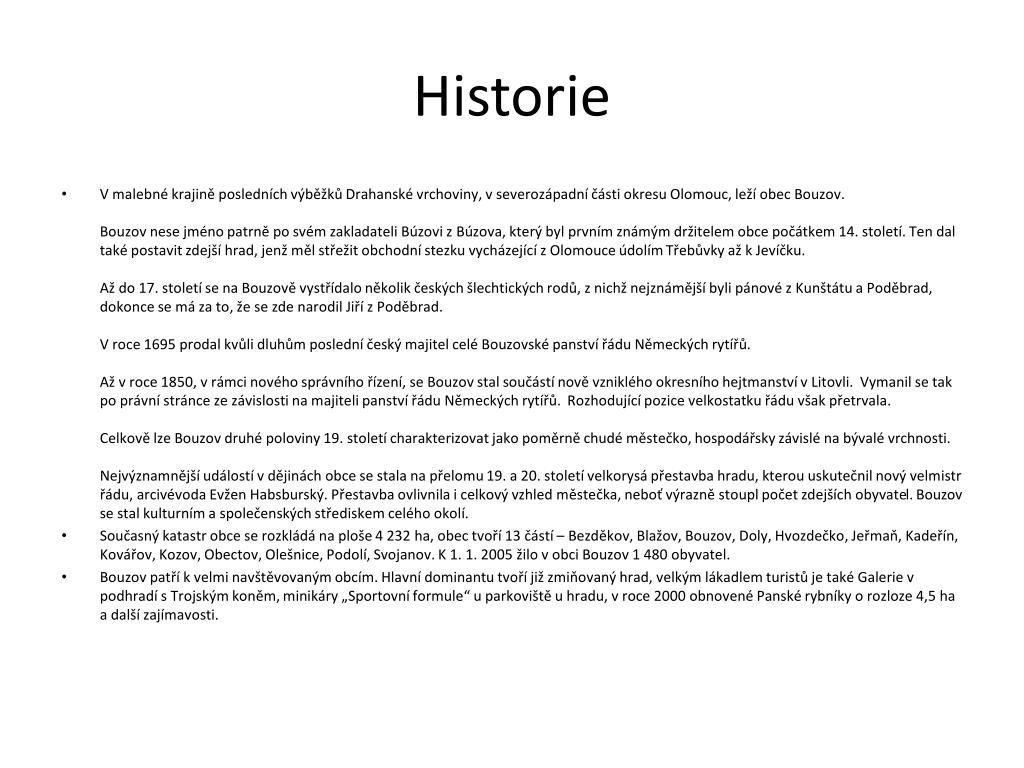 Historie

• V malebné krajině posledních výběžků Drahanské vrchoviny, v severozápadní části okresu Olomouc, leží obec Bouzov.

Bouzov nese jméno patrně po svém zakladateli Búzovi z Búzova, který byl prvním známým držitelem obce počátkem 14. století. Ten dal také postavit zdejší hrad, jenž měl střežit obchodní stezku vycházející z Olomouce údolím Třebůvky až k Jevíčku.

Až do 17. století se na Bouzově vystřídalo několik českých šlechtických rodů, z nichž nejznámější byli pánové z Kunštátu a Poděbrad, dokonce se má za to, že se zde narodil Jiří z Poděbrad.

V roce 1695 prodal kvůli dluhům poslední český majitel celé Bouzovské panství řádu Německých rytířů.

Až v roce 1850, v rámci nového správního řízení, se Bouzov stal součástí nově vzniklého okresního hejtmanství v Litovli. Vymanil se tak po právní stránce ze závislosti na majiteli panství řádu Německých rytířů. Rozhodující pozice velkostatku řádu však přetrvala.

Celkově lze Bouzov druhé poloviny 19. století charakterizovat jako poměrně chudé městečko, hospodářsky závislé na bývalé vrchnosti.

Nejvýznamnější událostí v dějinách obce se stala na přelomu 19. a 20. století velkorysá přestavba hradu, kterou uskutečnil nový velmistr řádu, arcivévoda Evžen Habsburský. Přestavba ovlivnila i celkový vzhled městečka, neboť výrazně stoupl počet zdejších obyvatel. Bouzov se stal kulturním a společenských střediskem celého okolí.

• Současný katastr obce se rozkládá na ploše 4 232 ha, obec tvoří 13 částí – Bezděkov, Blažov, Bouzov, Doly, Hvozdečko, Jeřmaň, Kadeřín, Kovářov, Kozov, Obectov, Olešnice, Podolí, Svojanov. K 1. 1. 2005 žilo v obci Bouzov 1 480 obyvatel.

• Bouzov patří k velmi navštěvovaným obcím. Hlavní dominantu tvoří již zmiňovaný hrad, velkým lákadlem turistů je také Galerie v podhradí s Trojským koněm, minikáry „Sportovní formule“ u parkoviště u hradu, v roce 2000 obnovené Panské rybníky o rozloze 4,5 ha a další zajímavosti.